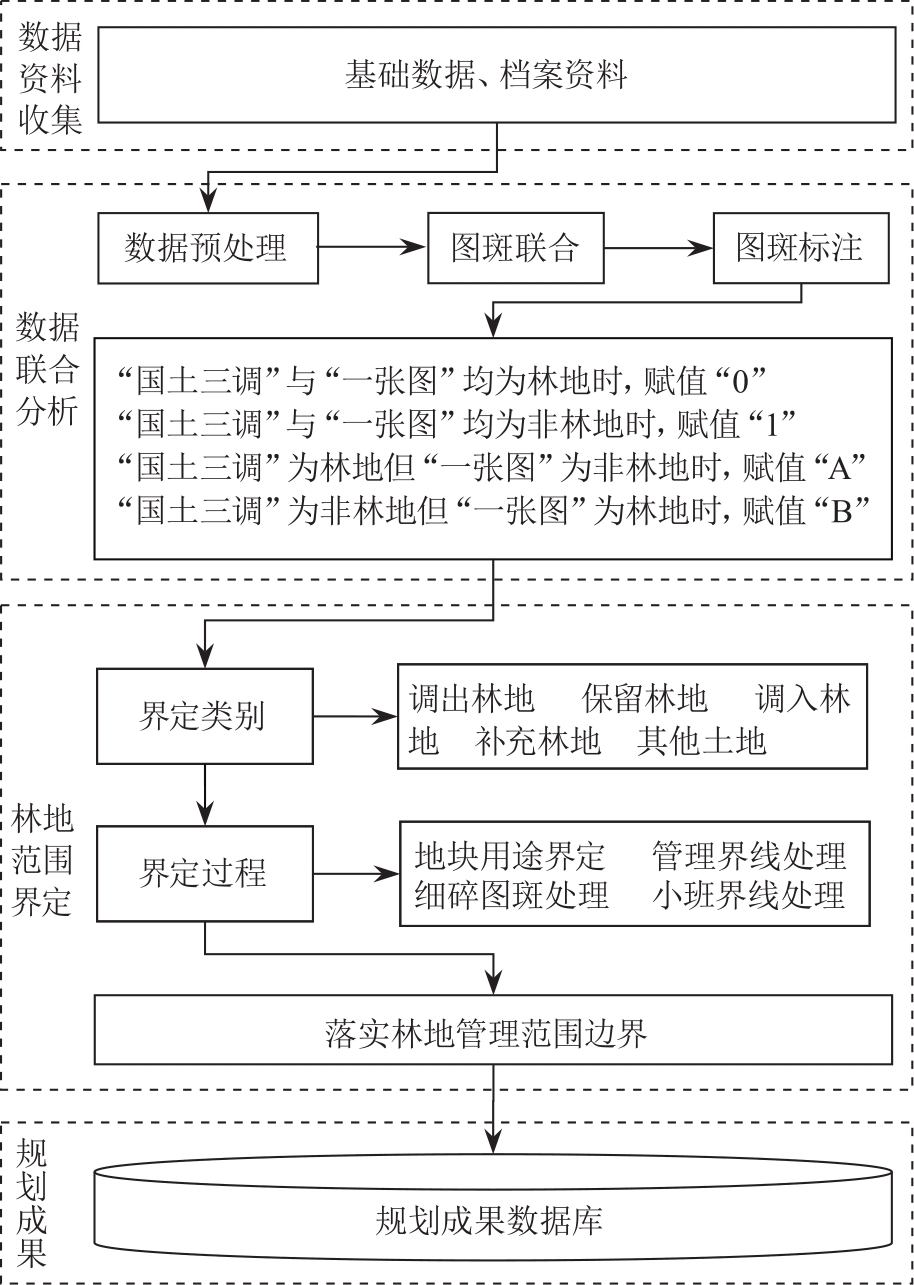 数据资料收集

基础数据、档案资料

数据联合分析

数据预处理

图斑联合

图斑标注

“国土三调”与“一张图”均为林地时，赋值“0”
“国土三调”与“一张图”均为非林地时，赋值“1”
“国土三调”为林地但“一张图”为非林地时，赋值“A”
“国土三调”为非林地但“一张图”为林地时，赋值“B”

林地范围界定

界定类别

调出林地　保留林地　调入林地　补充林地　其他土地

界定过程

地块用途界定　管理界线处理
细碎图斑处理　小班界线处理

落实林地管理范围边界

规划成果

规划成果数据库